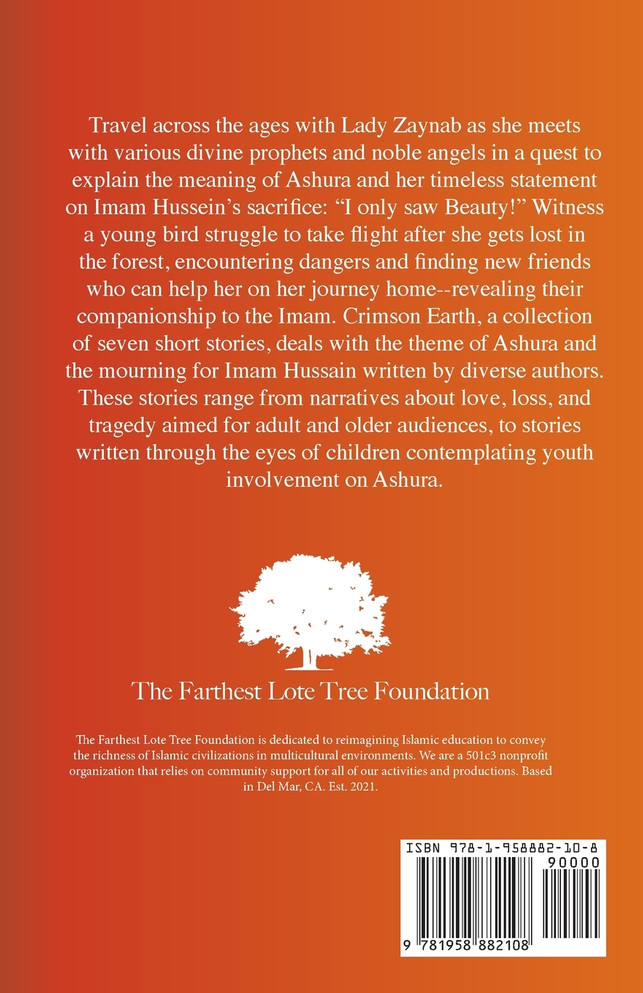 Travel across the ages with Lady Zaynab as she meets with various divine prophets and noble angels in a quest to explain the meaning of Ashura and her timeless statement on Imam Hussein's sacrifice: "I only saw Beauty!" Witness a young bird struggle to take flight after she gets lost in the forest, encountering dangers and finding new friends who can help her on her journey home--revealing their companionship to the Imam. Crimson Earth, a collection of seven short stories, deals with the theme of Ashura and the mourning for Imam Hussain written by diverse authors. These stories range from narratives about love, loss, and tragedy aimed for adult and older audiences, to stories written through the eyes of children contemplating youth involvement on Ashura.

The Farthest Lote Tree Foundation

The Farthest Lote Tree Foundation is dedicated to reimagining Islamic education to convey the richness of Islamic civilizations in multicultural environments. We are a 501c3 nonprofit organization that relies on community support for all of our activities and productions. Based in Del Mar, CA. Est. 2021.

ISBN 978-1-958882-10-8

90000

9 781958 882108